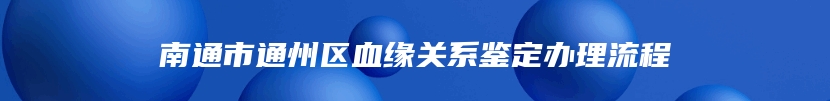 南通市通州区血缘关系鉴定办理流程